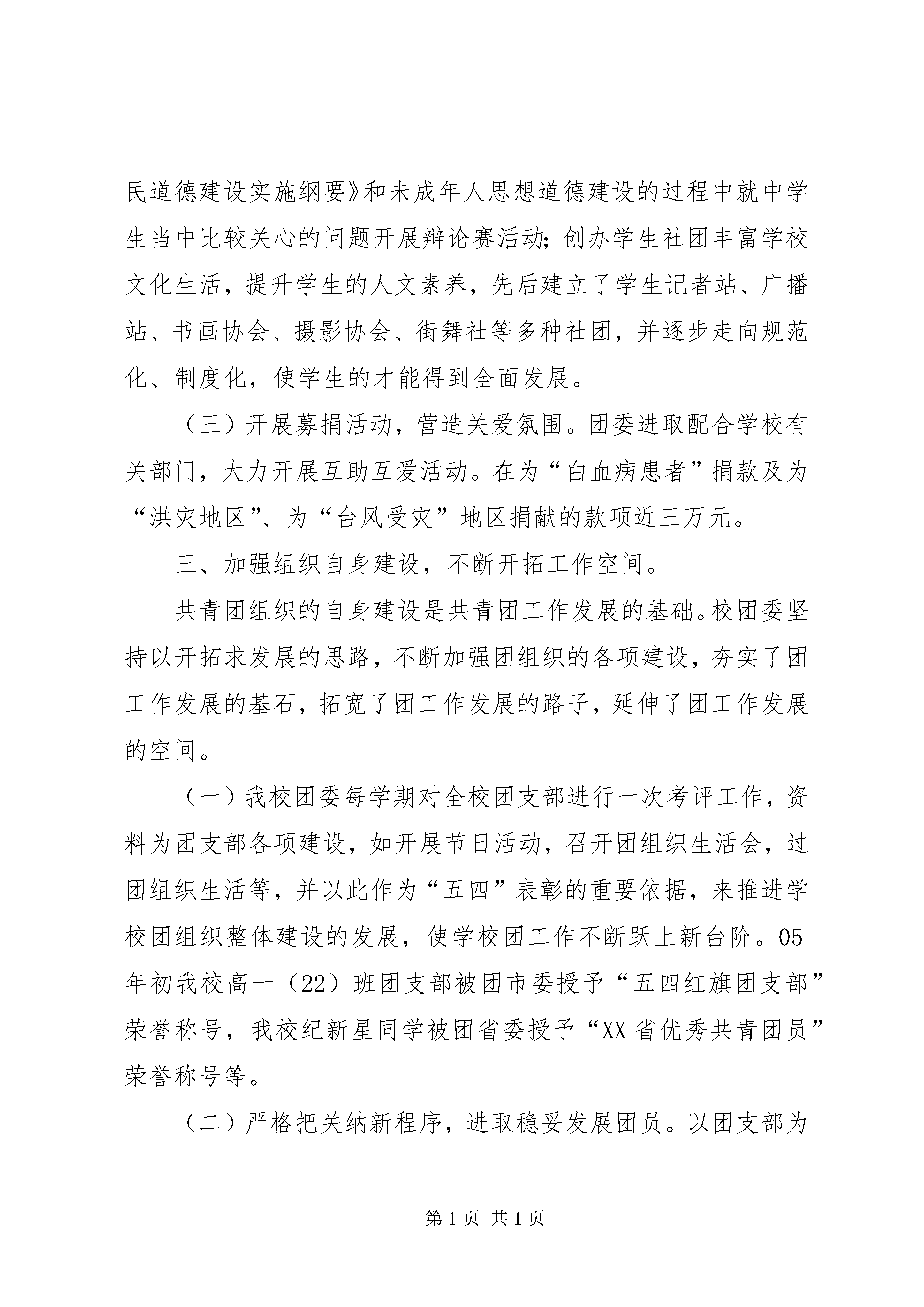 民道德建设实施纲要》和未成年人思想道德建设的过程中就中学生当中比较关心的问题开展辩论赛活动；创办学生社团丰富学校文化生活，提升学生的人文素养，先后建立了学生记者站、广播站、书画协会、摄影协会、街舞社等多种社团，并逐步走向规范化、制度化，使学生的才能得到全面发展。

（三）开展募捐活动，营造关爱氛围。团委进取配合学校有关部门，大力开展互助互爱活动。在为“白血病患者”捐款及为“洪灾地区”、为“台风受灾”地区捐献的款项近三万元。

三、加强组织自身建设，不断开拓工作空间。

共青团组织的自身建设是共青团工作发展的基础。校团委坚持以开拓求发展的思路，不断加强团组织的各项建设，夯实了团工作发展的基石，拓宽了团工作发展的路子，延伸了团工作发展的空间。

（一）我校团委每学期对全校团支部进行一次考评工作，资料为团支部各项建设，如开展节日活动，召开团组织生活会，过团组织生活等，并以此作为“五四”表彰的重要依据，来推进学校团组织整体建设的发展，使学校团工作不断跃上新台阶。05年初我校高一（22）班团支部被团市委授予“五四红旗团支部”荣誉称号，我校纪新星同学被团省委授予“XX省优秀共青团员”荣誉称号等。

（二）严格把关纳新程序，进取稳妥发展团员。以团支部为

第1页 共1页